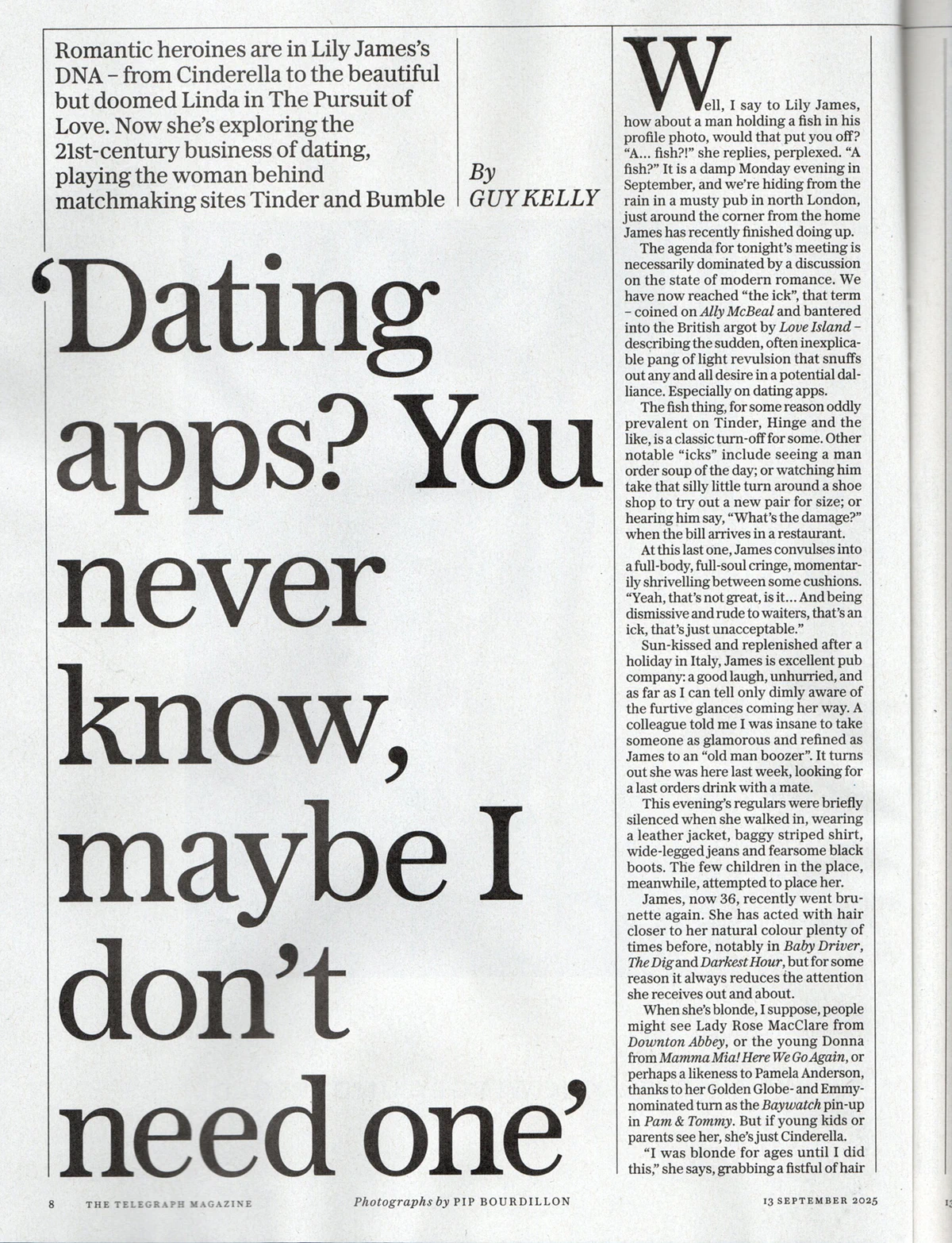 Romantic heroines are in Lily James's DNA – from Cinderella to the beautiful but doomed Linda in The Pursuit of Love. Now she's exploring the 21st-century business of dating, playing the woman behind matchmaking sites Tinder and Bumble

By
GUY KELLY

'Dating apps? You never know, maybe I don't need one'

Well, I say to Lily James, how about a man holding a fish in his profile photo, would that put you off? "A... fish?!" she replies, perplexed. "A fish?" It is a damp Monday evening in September, and we're hiding from the rain in a musty pub in north London, just around the corner from the home James has recently finished doing up.

The agenda for tonight's meeting is necessarily dominated by a discussion on the state of modern romance. We have now reached "the ick", that term – coined on Ally McBeal and bantered into the British argot by Love Island – describing the sudden, often inexplicable pang of light revulsion that snuffs out any and all desire in a potential dalliance. Especially on dating apps.

The fish thing, for some reason oddly prevalent on Tinder, Hinge and the like, is a classic turn-off for some. Other notable "icks" include seeing a man order soup of the day; or watching him take that silly little turn around a shoe shop to try out a new pair for size; or hearing him say, "What's the damage?" when the bill arrives in a restaurant.

At this last one, James convulses into a full-body, full-soul cringe, momentarily shrivelling between some cushions. "Yeah, that's not great, is it... And being dismissive and rude to waiters, that's an ick, that's just unacceptable."

Sun-kissed and replenished after a holiday in Italy, James is excellent pub company: a good laugh, unhurried, and as far as I can tell only dimly aware of the furtive glances coming her way. A colleague told me I was insane to take someone as glamorous and refined as James to an "old man boozer". It turns out she was here last week, looking for a last orders drink with a mate.

This evening's regulars were briefly silenced when she walked in, wearing a leather jacket, baggy striped shirt, wide-legged jeans and fearsome black boots. The few children in the place, meanwhile, attempted to place her.

James, now 36, recently went brunette again. She has acted with hair closer to her natural colour plenty of times before, notably in Baby Driver, The Dig and Darkest Hour, but for some reason it always reduces the attention she receives out and about.

When she's blonde, I suppose, people might see Lady Rose MacClare from Downton Abbey, or the young Donna from Mamma Mia! Here We Go Again, or perhaps a likeness to Pamela Anderson, thanks to her Golden Globe- and Emmy-nominated turn as the Baywatch pin-up in Pam & Tommy. But if young kids or parents see her, she's just Cinderella.

"I was blonde for ages until I did this," she says, grabbing a fistful of hair

8 THE TELEGRAPH MAGAZINE Photographs by PIP BOURDILLON 13 SEPTEMBER 2025